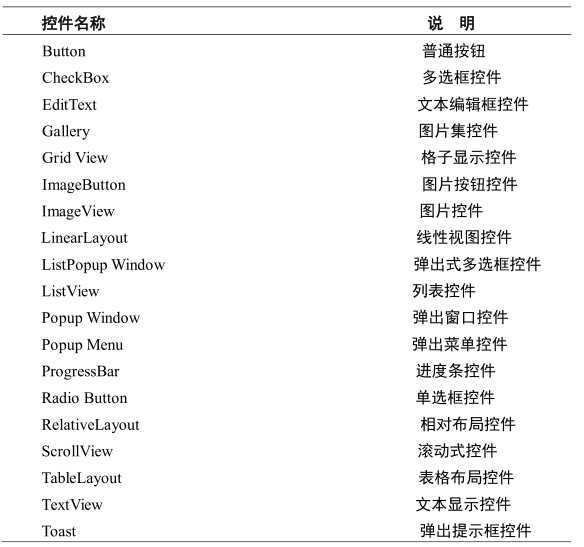 | 控件名称 | 说　明 |
|---|---|
| Button | 普通按钮 |
| CheckBox | 多选框控件 |
| EditText | 文本编辑框控件 |
| Gallery | 图片集控件 |
| Grid View | 格子显示控件 |
| ImageButton | 图片按钮控件 |
| ImageView | 图片控件 |
| LinearLayout | 线性视图控件 |
| ListPopup Window | 弹出式多选框控件 |
| ListView | 列表控件 |
| Popup Window | 弹出窗口控件 |
| Popup Menu | 弹出菜单控件 |
| ProgressBar | 进度条控件 |
| Radio Button | 单选框控件 |
| RelativeLayout | 相对布局控件 |
| ScrollView | 滚动式控件 |
| TableLayout | 表格布局控件 |
| TextView | 文本显示控件 |
| Toast | 弹出提示框控件 |